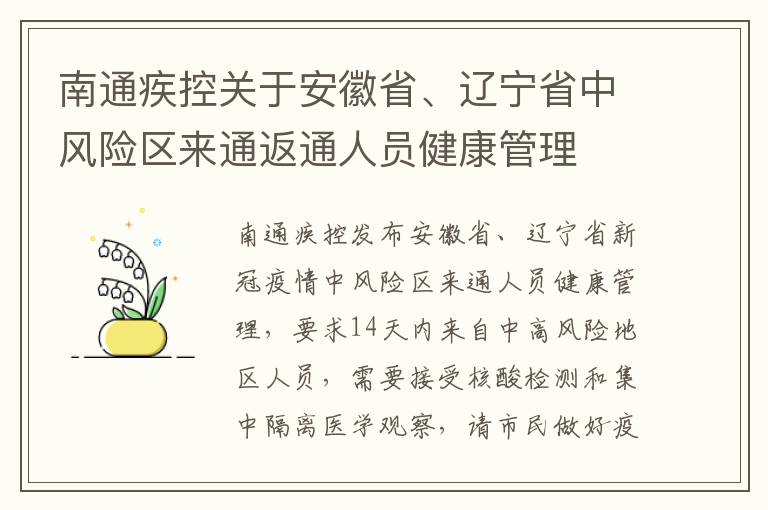 南通疾控关于安徽省、辽宁省中风险区来通返通人员健康管理

南通疾控发布安徽省、辽宁省新冠疫情中风险区来通人员健康管理，要求14天内来自中高风险地区人员，需要接受核酸检测和集中隔离医学观察，请市民做好疫